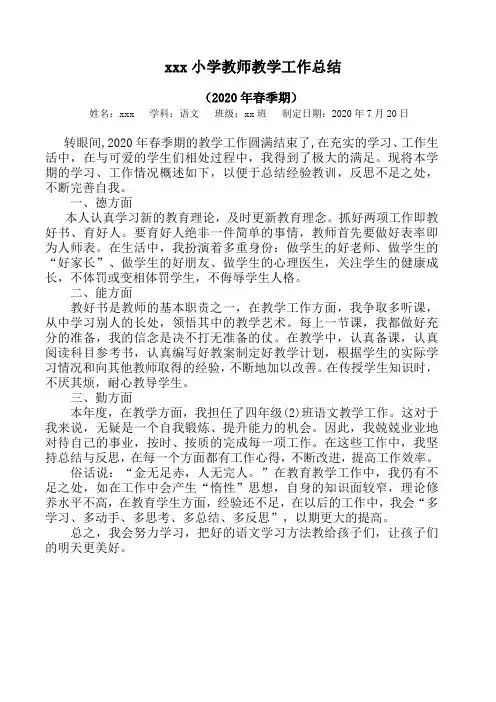 xxx 小学教师教学工作总结

（2020 年春季期）

姓名：xxx　学科：语文　班级：xx 班　制定日期：2020 年 7 月 20 日

转眼间,2020 年春季期的教学工作圆满结束了,在充实的学习、工作生活中，在与可爱的学生们相处过程中，我得到了极大的满足。现将本学期的学习、工作情况概述如下，以便于总结经验教训，反思不足之处，不断完善自我。

一、德方面

本人认真学习新的教育理论，及时更新教育理念。抓好两项工作即教好书、育好人。要育好人绝非一件简单的事情，教师首先要做好表率即为人师表。在生活中，我扮演着多重身份：做学生的好老师、做学生的“好家长”、做学生的好朋友、做学生的心理医生，关注学生的健康成长，不体罚或变相体罚学生，不侮辱学生人格。

二、能方面

教好书是教师的基本职责之一，在教学工作方面，我争取多听课，从中学习别人的长处，领悟其中的教学艺术。每上一节课，我都做好充分的准备，我的信念是决不打无准备的仗。在教学中，认真备课，认真阅读科目参考书，认真编写好教案制定好教学计划，根据学生的实际学习情况和向其他教师取得的经验，不断地加以改善。在传授学生知识时，不厌其烦，耐心教导学生。

三、勤方面

本年度，在教学方面，我担任了四年级(2)班语文教学工作。这对于我来说，无疑是一个自我锻炼、提升能力的机会。因此，我兢兢业业地对待自己的事业，按时、按质的完成每一项工作。在这些工作中，我坚持总结与反思，在每一个方面都有工作心得，不断改进，提高工作效率。

俗话说：“金无足赤，人无完人。”在教育教学工作中，我仍有不足之处，如在工作中会产生“惰性”思想，自身的知识面较窄，理论修养水平不高，在教育学生方面，经验还不足，在以后的工作中，我会“多学习、多动手、多思考、多总结、多反思”，以期更大的提高。

总之，我会努力学习，把好的语文学习方法教给孩子们，让孩子们的明天更美好。